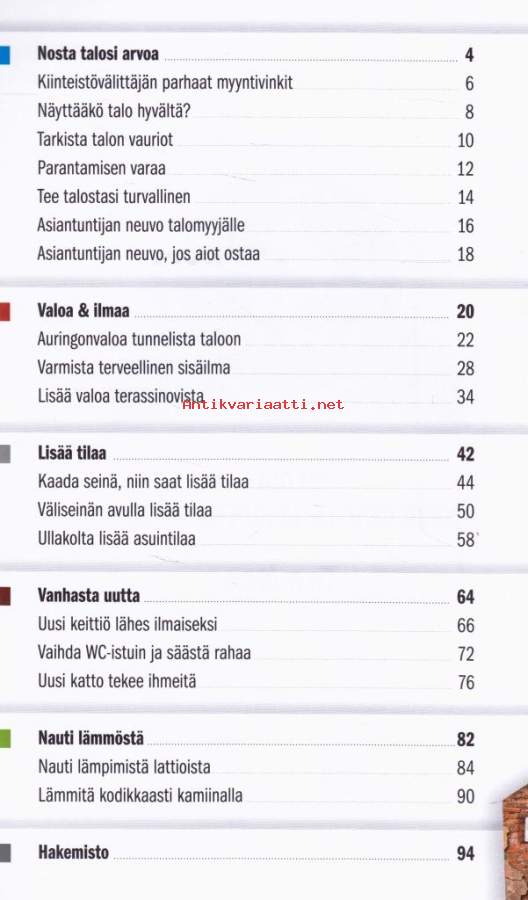 Nosta talosi arvoa 4
Kiinteistövälittäjän parhaat myyntivinkit 6
Näyttääkö talo hyvältä? 8
Tarkista talon vauriot 10
Parantamisen varaa 12
Tee talostasi turvallinen 14
Asiantuntijan neuvo talomyyjälle 16
Asiantuntijan neuvo, jos aiot ostaa 18

Valoa & ilmaa 20
Auringonvaloa tunnelista taloon 22
Varmista terveellinen sisäilma 28
Lisää valoa terassinovista 34

Antikvariaatti.net

Lisää tilaa 42
Kaada seinä, niin saat lisää tilaa 44
Väliseinän avulla lisää tilaa 50
Ullakolta lisää asuintilaa 58

Vanhasta uutta 64
Uusi keittiö lähes ilmaiseksi 66
Vaihda WC-istuin ja säästä rahaa 72
Uusi katto tekee ihmeitä 76

Nauti lämmöstä 82
Nauti lämpimistä lattioista 84
Lämmitä kodikkaasti kamiinalla 90

Hakemisto 94